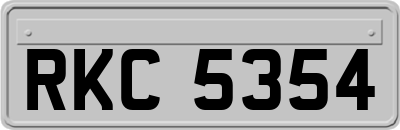 RKC 5354